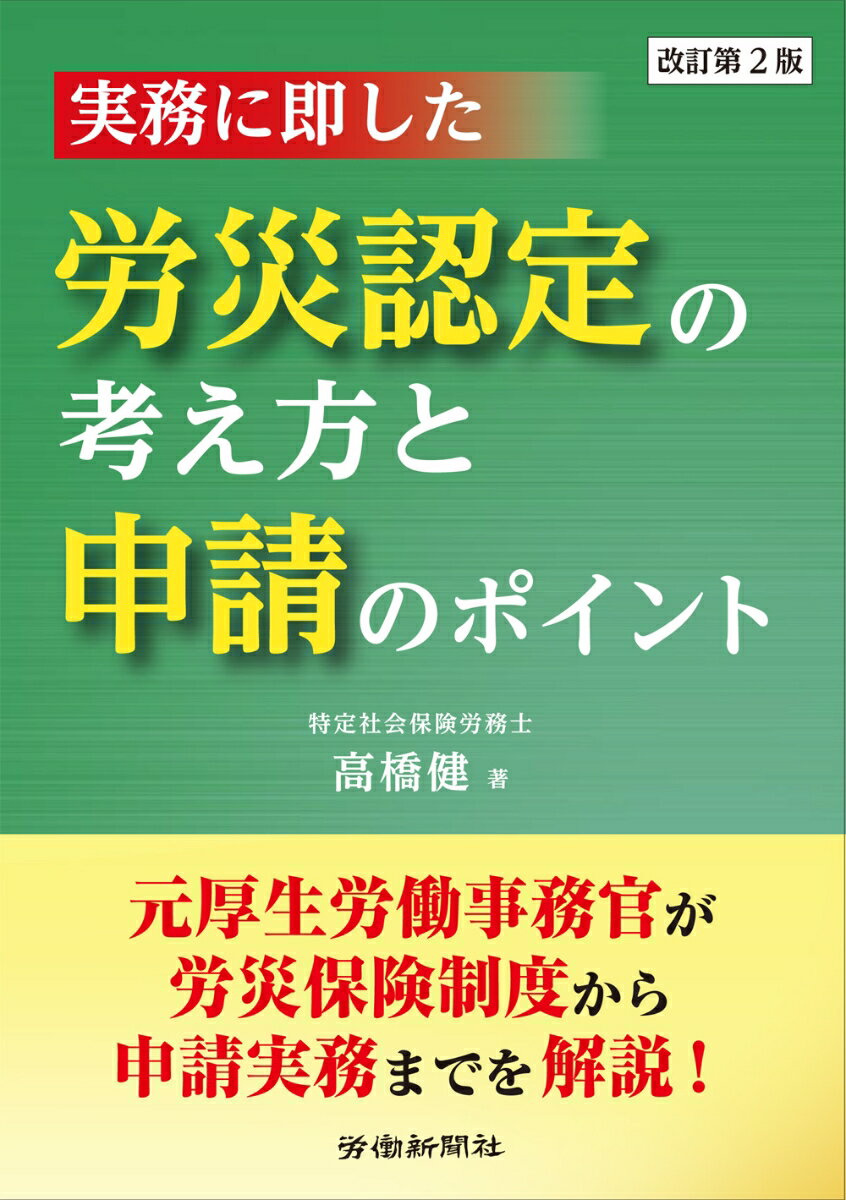 改訂第２版

実務に即した
労災認定の
考え方と
申請のポイント

特定社会保険労務士
高橋健 著

元厚生労働事務官が
労災保険制度から
申請実務までを解説！

労働新聞社